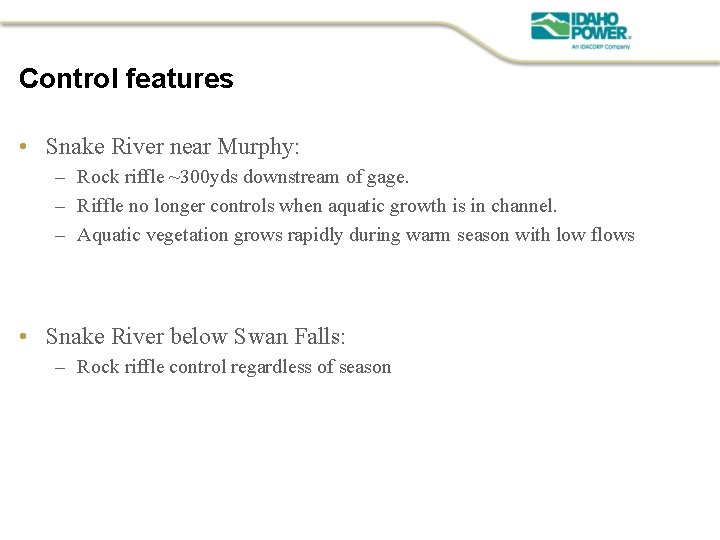 IDAHO POWER.
An IDACORP Company

Control features

• Snake River near Murphy:
– Rock riffle ~300yds downstream of gage.
– Riffle no longer controls when aquatic growth is in channel.
– Aquatic vegetation grows rapidly during warm season with low flows

• Snake River below Swan Falls:
– Rock riffle control regardless of season